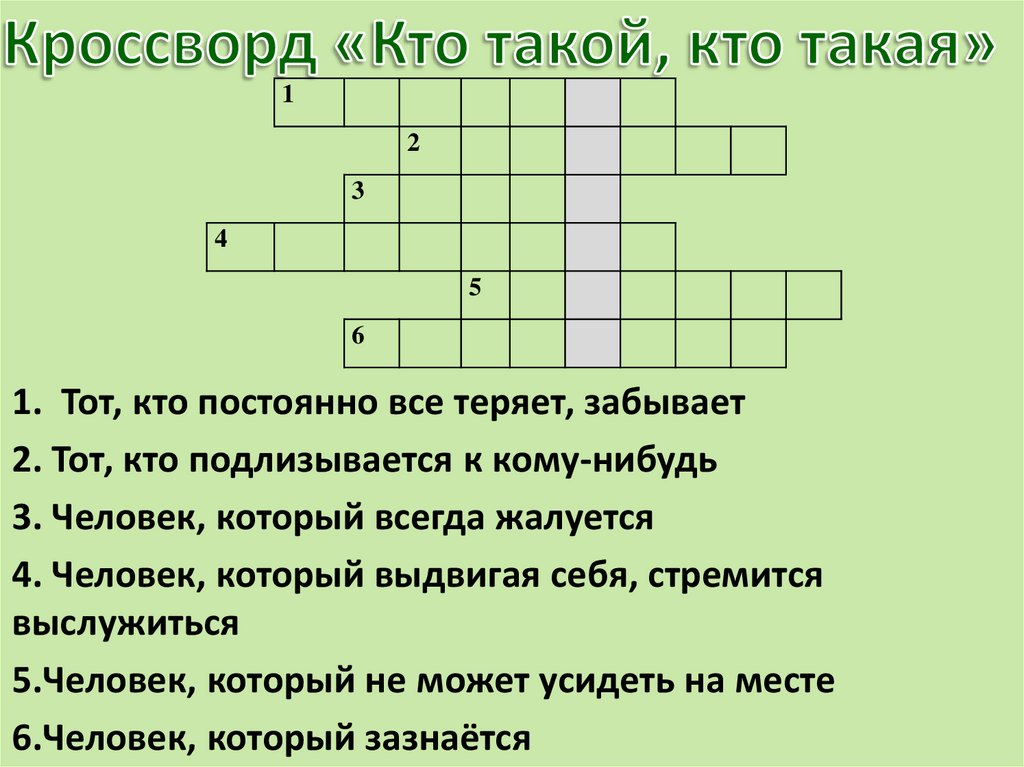 Кроссворд «Кто такой, кто такая»

1

2

3

4

5

6

1. Тот, кто постоянно все теряет, забывает

2. Тот, кто подлизывается к кому-нибудь

3. Человек, который всегда жалуется

4. Человек, который выдвигая себя, стремится выслужиться

5.Человек, который не может усидеть на месте

6.Человек, который зазнаётся